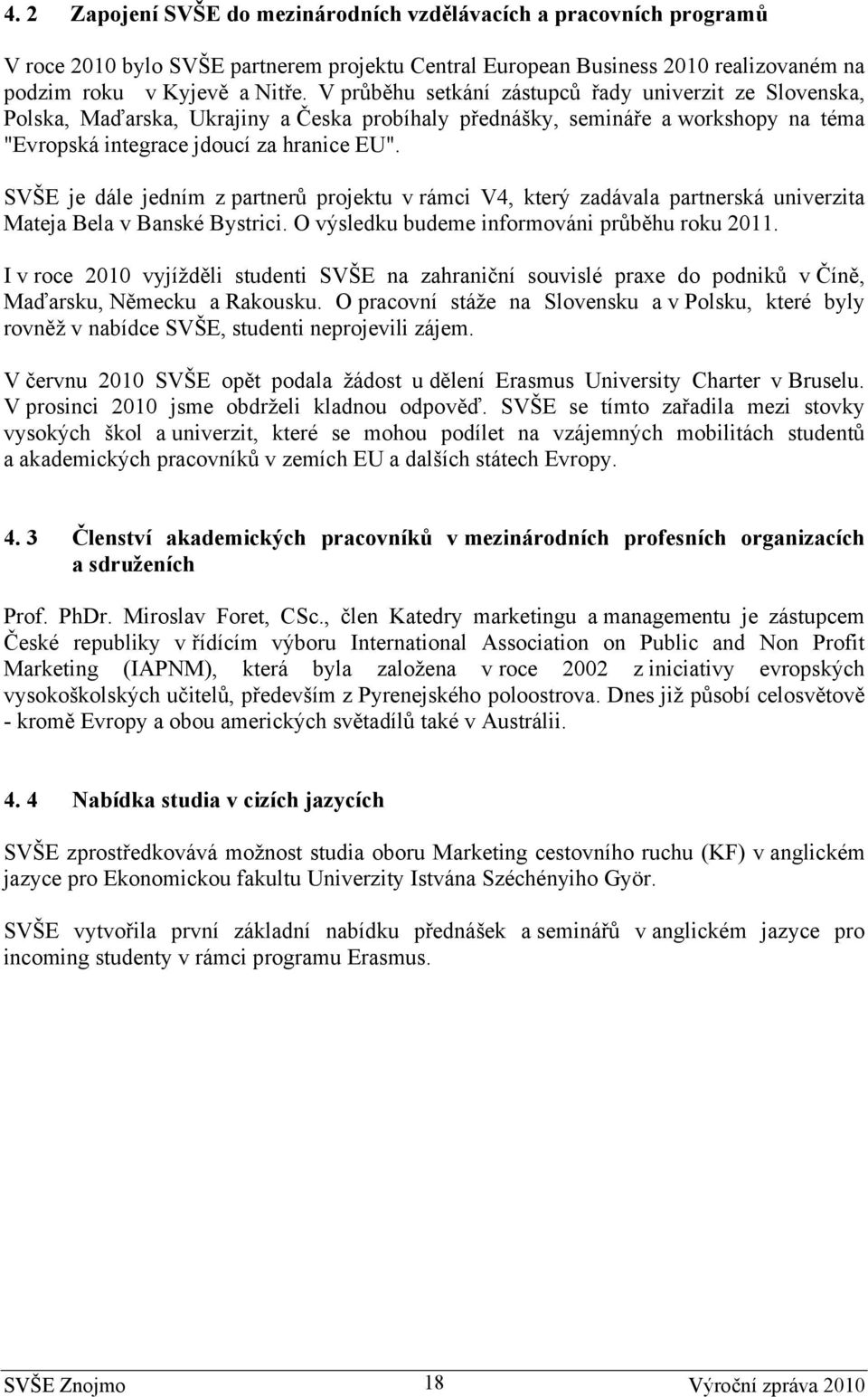 4. 2 Zapojení SVŠE do mezinárodních vzdělávacích a pracovních programů

V roce 2010 bylo SVŠE partnerem projektu Central European Business 2010 realizovaném na podzim roku v Kyjevě a Nitře. V průběhu setkání zástupců řady univerzit ze Slovenska, Polska, Maďarska, Ukrajiny a Česka probíhaly přednášky, semináře a workshopy na téma "Evropská integrace jdoucí za hranice EU".

SVŠE je dále jedním z partnerů projektu v rámci V4, který zadávala partnerská univerzita Mateja Bela v Banské Bystrici. O výsledku budeme informováni průběhu roku 2011.

I v roce 2010 vyjížděli studenti SVŠE na zahraniční souvislé praxe do podniků v Číně, Maďarsku, Německu a Rakousku. O pracovní stáže na Slovensku a v Polsku, které byly rovněž v nabídce SVŠE, studenti neprojevili zájem.

V červnu 2010 SVŠE opět podala žádost u dělení Erasmus University Charter v Bruselu. V prosinci 2010 jsme obdrželi kladnou odpověď. SVŠE se tímto zařadila mezi stovky vysokých škol a univerzit, které se mohou podílet na vzájemných mobilitách studentů a akademických pracovníků v zemích EU a dalších státech Evropy.

4. 3 Členství akademických pracovníků v mezinárodních profesních organizacích a sdruženích

Prof. PhDr. Miroslav Foret, CSc., člen Katedry marketingu a managementu je zástupcem České republiky v řídícím výboru International Association on Public and Non Profit Marketing (IAPNM), která byla založena v roce 2002 z iniciativy evropských vysokoškolských učitelů, především z Pyrenejského poloostrova. Dnes již působí celosvětově - kromě Evropy a obou amerických světadílů také v Austrálii.

4. 4 Nabídka studia v cizích jazycích

SVŠE zprostředkovává možnost studia oboru Marketing cestovního ruchu (KF) v anglickém jazyce pro Ekonomickou fakultu Univerzity Istvána Széchényiho Györ.

SVŠE vytvořila první základní nabídku přednášek a seminářů v anglickém jazyce pro incoming studenty v rámci programu Erasmus.

SVŠE Znojmo 18 Výroční zpráva 2010